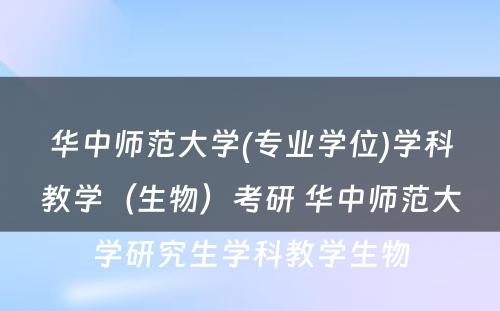 华中师范大学(专业学位)学科教学（生物）考研 华中师范大学研究生学科教学生物